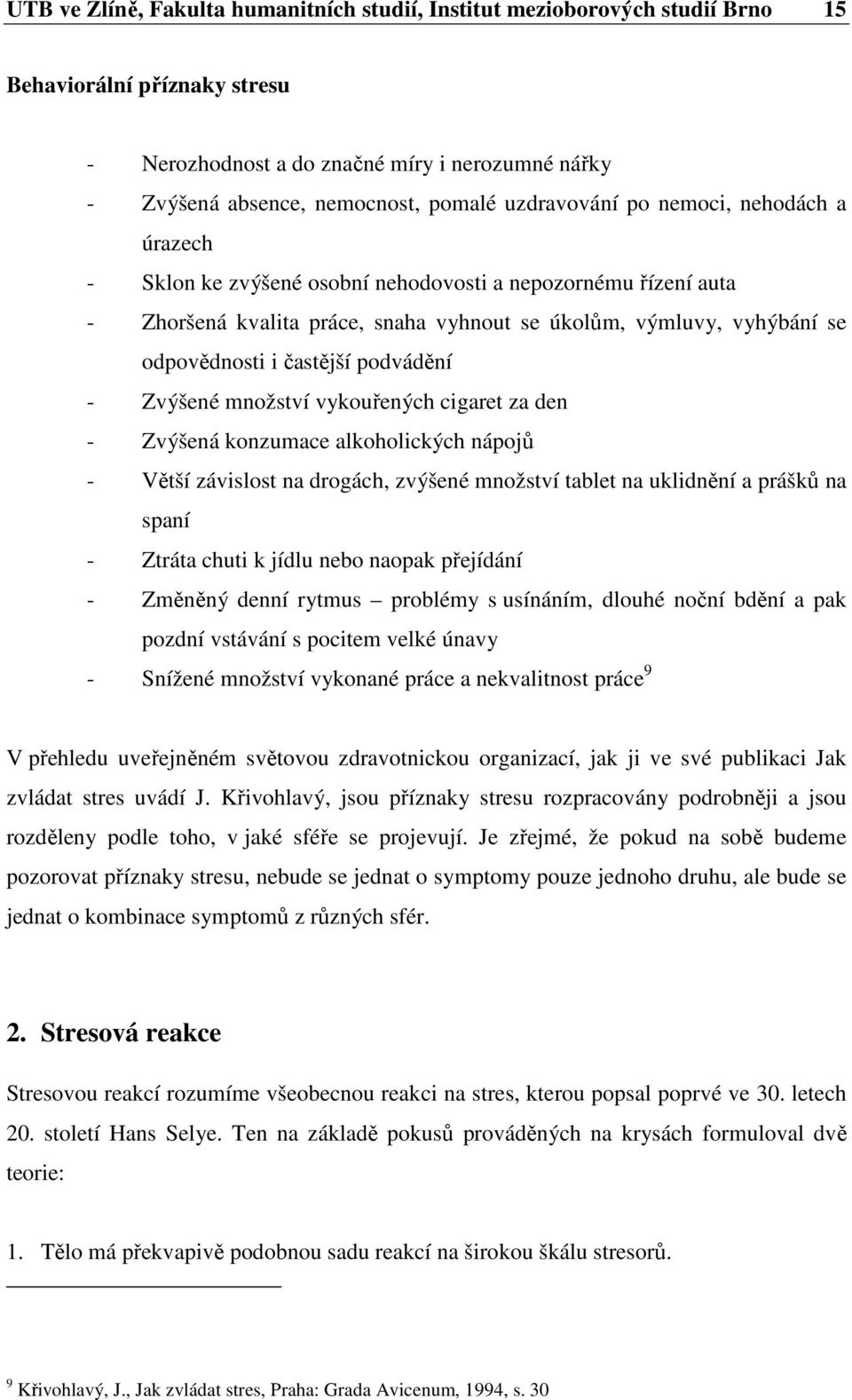 UTB ve Zlíně, Fakulta humanitních studií, Institut mezioborových studií Brno 15

Behaviorální příznaky stresu

- Nerozhodnost a do značné míry i nerozumné nářky
- Zvýšená absence, nemocnost, pomalé uzdravování po nemoci, nehodách a úrazech
- Sklon ke zvýšené osobní nehodovosti a nepozornému řízení auta
- Zhoršená kvalita práce, snaha vyhnout se úkolům, výmluvy, vyhýbání se odpovědnosti i častější podvádění
- Zvýšené množství vykouřených cigaret za den
- Zvýšená konzumace alkoholických nápojů
- Větší závislost na drogách, zvýšené množství tablet na uklidnění a prášků na spaní
- Ztráta chuti k jídlu nebo naopak přejídání
- Změněný denní rytmus – problémy s usínáním, dlouhé noční bdění a pak pozdní vstávání s pocitem velké únavy
- Snížené množství vykonané práce a nekvalitnost práce$^9$

V přehledu uveřejněném světovou zdravotnickou organizací, jak ji ve své publikaci Jak zvládat stres uvádí J. Křivohlavý, jsou příznaky stresu rozpracovány podrobněji a jsou rozděleny podle toho, v jaké sféře se projevují. Je zřejmé, že pokud na sobě budeme pozorovat příznaky stresu, nebude se jednat o symptomy pouze jednoho druhu, ale bude se jednat o kombinace symptomů z různých sfér.

2. Stresová reakce

Stresovou reakcí rozumíme všeobecnou reakci na stres, kterou popsal poprvé ve 30. letech 20. století Hans Selye. Ten na základě pokusů prováděných na krysách formuloval dvě teorie:

1. Tělo má překvapivě podobnou sadu reakcí na širokou škálu stresorů.

$^9$ Křivohlavý, J., Jak zvládat stres, Praha: Grada Avicenum, 1994, s. 30